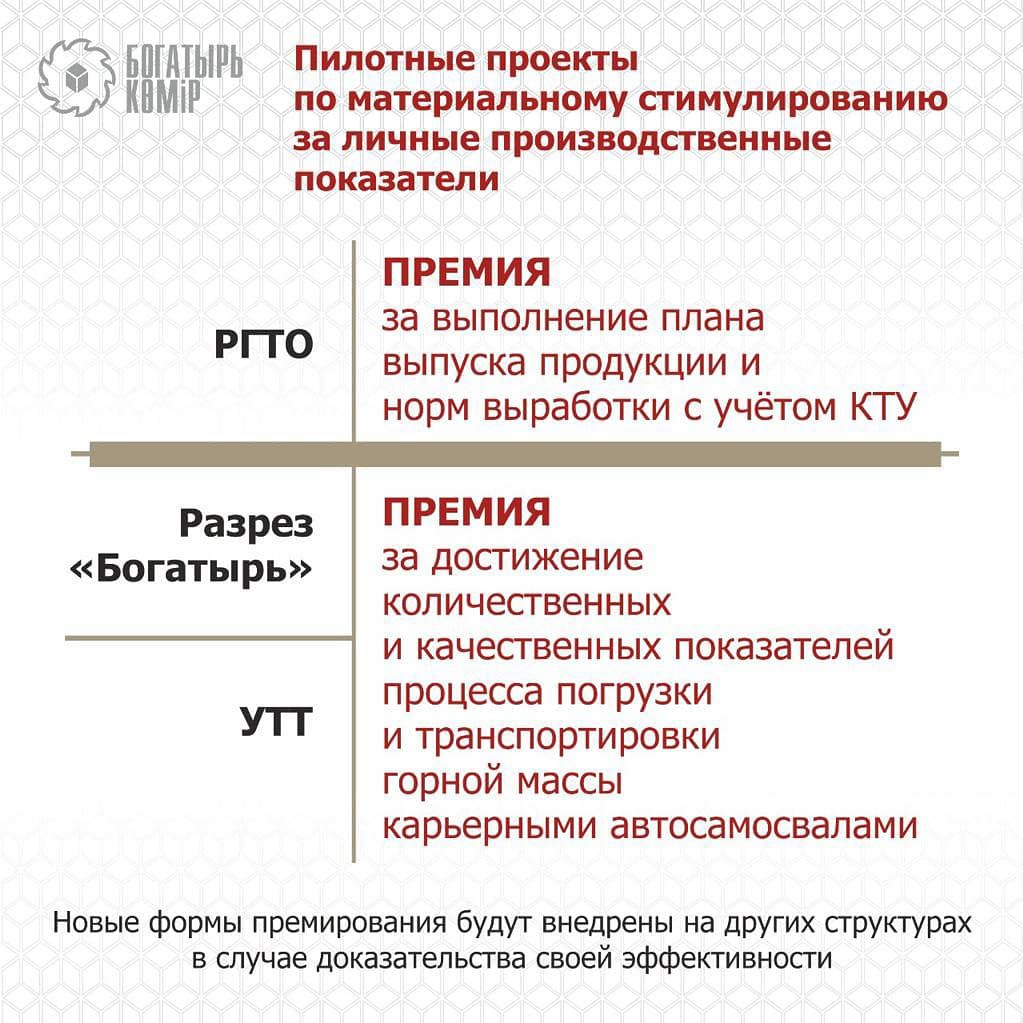 БОГАТЫРЬ КӨМІР

Пилотные проекты по материальному стимулированию за личные производственные показатели

РГТО

ПРЕМИЯ
за выполнение плана выпуска продукции и норм выработки с учётом КТУ

Разрез «Богатырь»

УТТ

ПРЕМИЯ
за достижение количественных и качественных показателей процесса погрузки и транспортировки горной массы карьерными автосамосвалами

Новые формы премирования будут внедрены на других структурах в случае доказательства своей эффективности